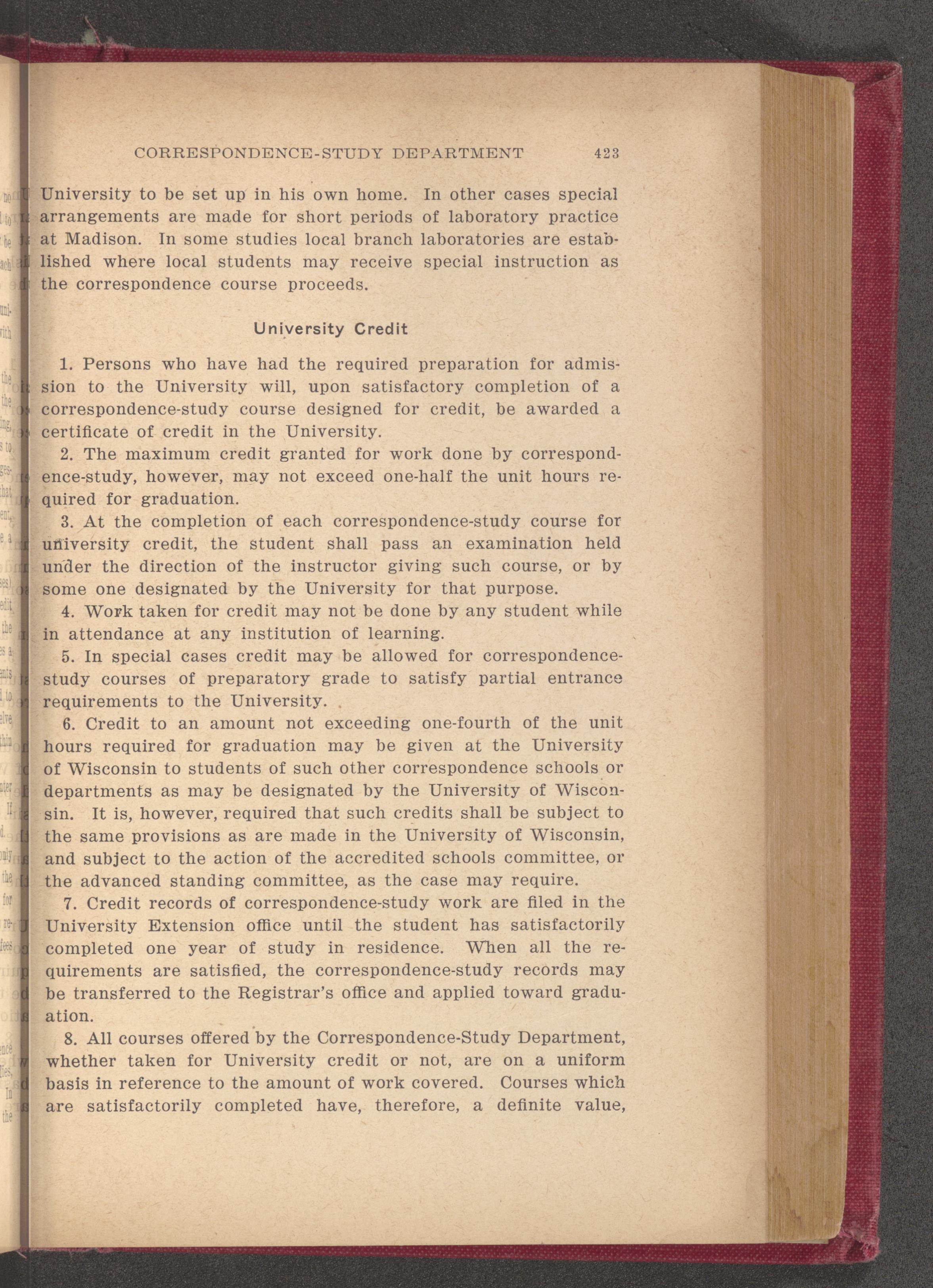 CORRESPONDENCE-STUDY DEPARTMENT 423

University to be set up in his own home. In other cases special arrangements are made for short periods of laboratory practice at Madison. In some studies local branch laboratories are established where local students may receive special instruction as the correspondence course proceeds.

University Credit

1. Persons who have had the required preparation for admission to the University will, upon satisfactory completion of a correspondence-study course designed for credit, be awarded a certificate of credit in the University.

2. The maximum credit granted for work done by correspondence-study, however, may not exceed one-half the unit hours required for graduation.

3. At the completion of each correspondence-study course for university credit, the student shall pass an examination held under the direction of the instructor giving such course, or by some one designated by the University for that purpose.

4. Work taken for credit may not be done by any student while in attendance at any institution of learning.

5. In special cases credit may be allowed for correspondence-study courses of preparatory grade to satisfy partial entrance requirements to the University.

6. Credit to an amount not exceeding one-fourth of the unit hours required for graduation may be given at the University of Wisconsin to students of such other correspondence schools or departments as may be designated by the University of Wisconsin. It is, however, required that such credits shall be subject to the same provisions as are made in the University of Wisconsin, and subject to the action of the accredited schools committee, or the advanced standing committee, as the case may require.

7. Credit records of correspondence-study work are filed in the University Extension office until the student has satisfactorily completed one year of study in residence. When all the requirements are satisfied, the correspondence-study records may be transferred to the Registrar's office and applied toward graduation.

8. All courses offered by the Correspondence-Study Department, whether taken for University credit or not, are on a uniform basis in reference to the amount of work covered. Courses which are satisfactorily completed have, therefore, a definite value,